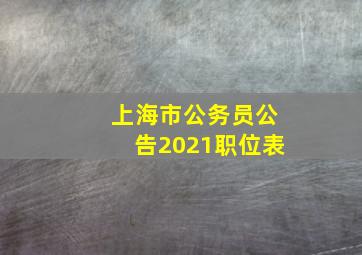 上海市公务员公告2021职位表